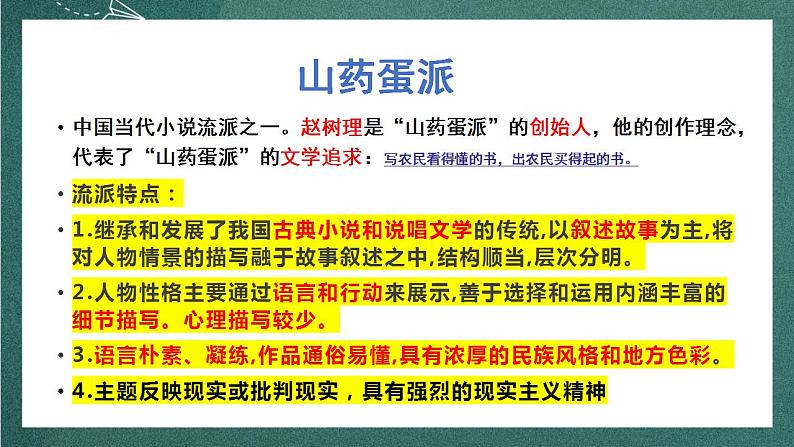 山药蛋派

• 中国当代小说流派之一。赵树理是“山药蛋派”的创始人，他的创作理念，代表了“山药蛋派”的文学追求：写农民看得懂的书，出农民买得起的书。

• 流派特点：

• 1.继承和发展了我国古典小说和说唱文学的传统,以叙述故事为主,将对人物情景的描写融于故事叙述之中,结构顺当,层次分明。

• 2.人物性格主要通过语言和行动来展示,善于选择和运用内涵丰富的细节描写。心理描写较少。

• 3.语言朴素、凝练,作品通俗易懂,具有浓厚的民族风格和地方色彩。

• 4.主题反映现实或批判现实，具有强烈的现实主义精神